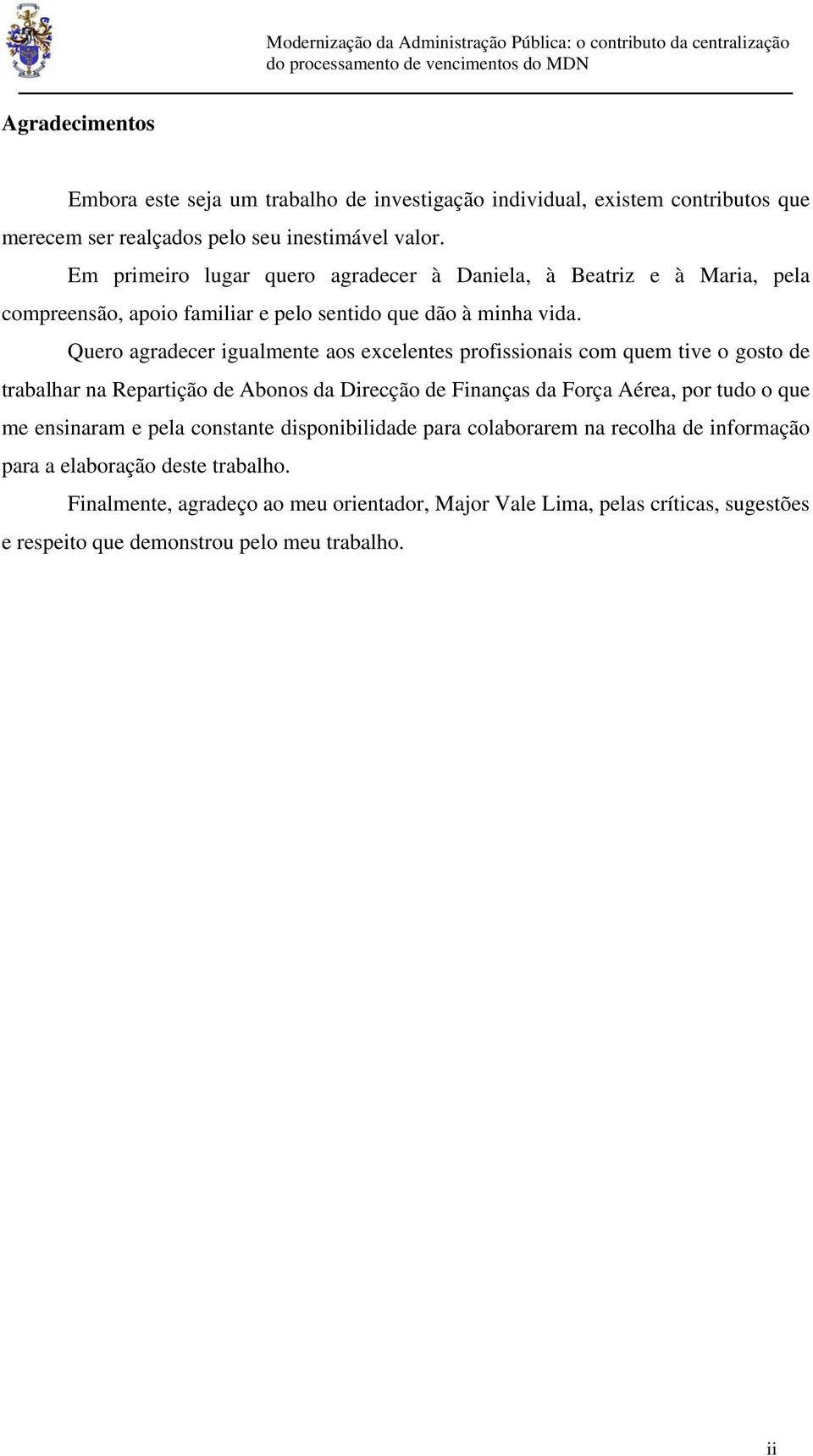 Modernização da Administração Pública: o contributo da centralização do processamento de vencimentos do MDN

Agradecimentos

Embora este seja um trabalho de investigação individual, existem contributos que merecem ser realçados pelo seu inestimável valor.

Em primeiro lugar quero agradecer à Daniela, à Beatriz e à Maria, pela compreensão, apoio familiar e pelo sentido que dão à minha vida.

Quero agradecer igualmente aos excelentes profissionais com quem tive o gosto de trabalhar na Repartição de Abonos da Direcção de Finanças da Força Aérea, por tudo o que me ensinaram e pela constante disponibilidade para colaborarem na recolha de informação para a elaboração deste trabalho.

Finalmente, agradeço ao meu orientador, Major Vale Lima, pelas críticas, sugestões e respeito que demonstrou pelo meu trabalho.

ii